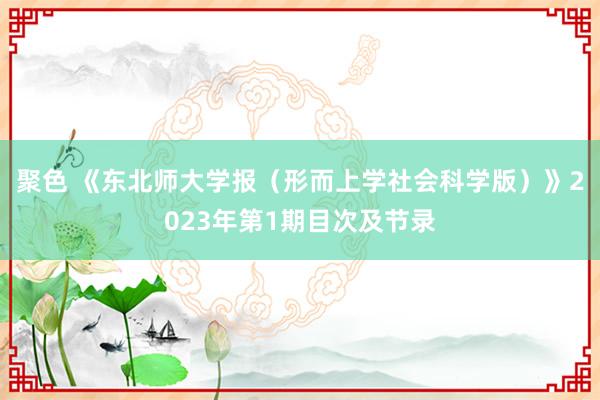 聚色 《东北师大学报（形而上学社会科学版）》2023年第1期目次及节录